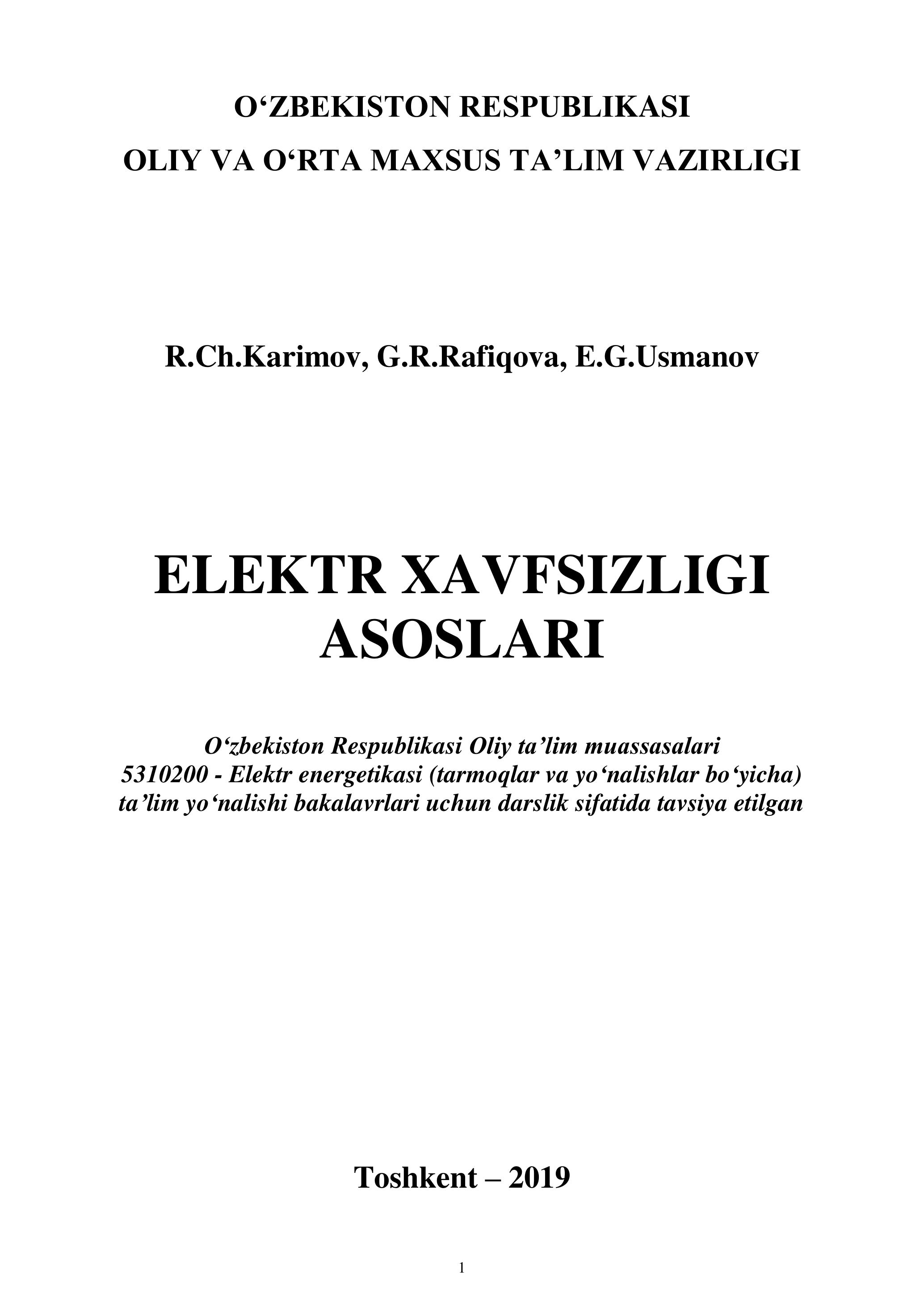 O'ZBEKISTON RESPUBLIKASI
OLIY VA O'RTA MAXSUS TA'LIM VAZIRLIGI

R.Ch.Karimov, G.R.Rafiqova, E.G.Usmanov

ELEKTR XAVFSIZLIGI
ASOSLARI

O'zbekiston Respublikasi Oliy ta'lim muassasalari
5310200 - Elektr energetikasi (tarmoqlar va yo'nalishlar bo'yicha)
ta'lim yo'nalishi bakalavrlari uchun darslik sifatida tavsiya etilgan

Toshkent – 2019

1